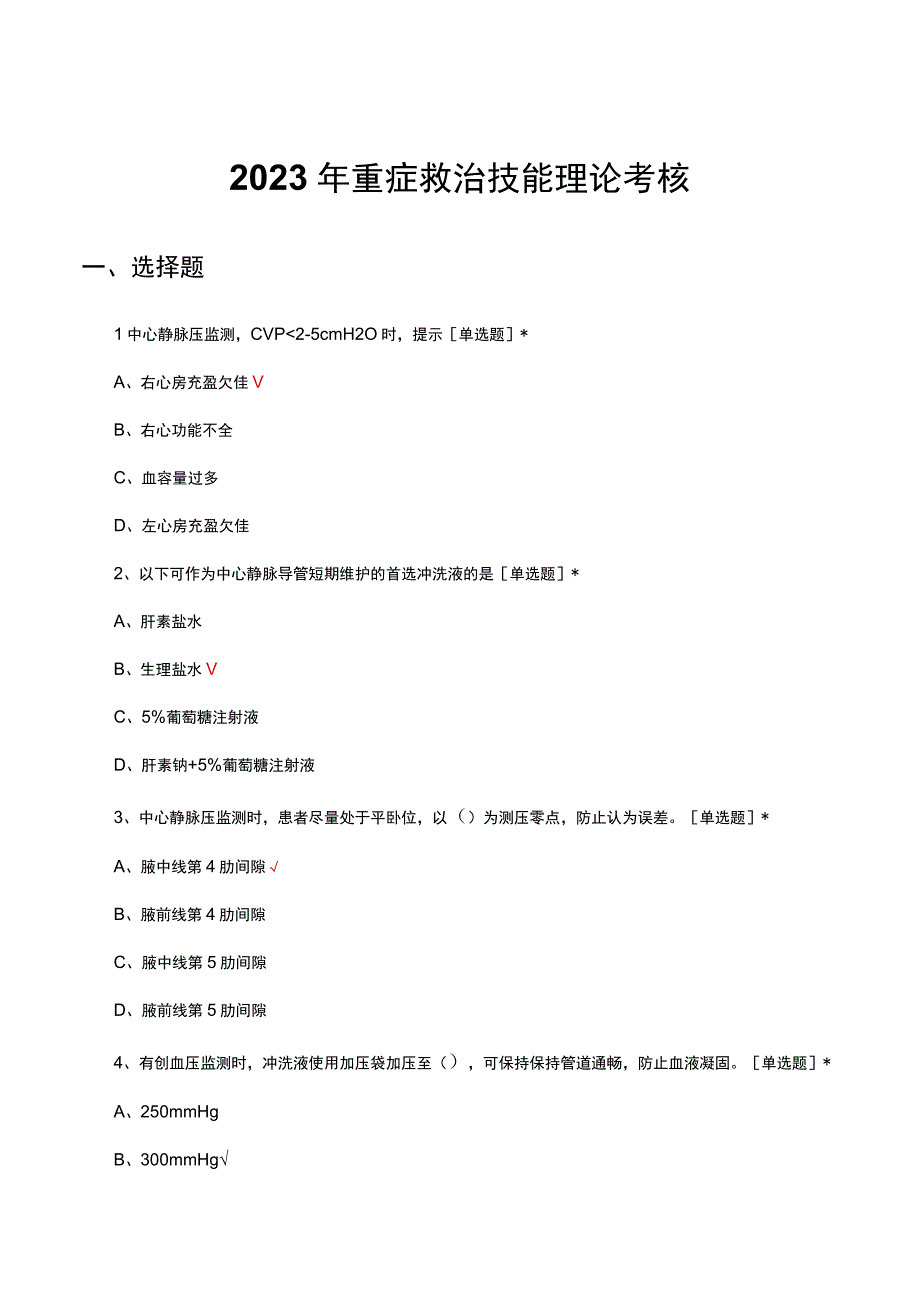 2023年重症救治技能理论考核

一、选择题

1中心静脉压监测，CVP<2-5cmH2O时，提示［单选题］*

A、右心房充盈欠佳V

B、右心功能不全

C、血容量过多

D、左心房充盈欠佳

2、以下可作为中心静脉导管短期维护的首选冲洗液的是［单选题］*

A、肝素盐水

B、生理盐水V

C、5%葡萄糖注射液

D、肝素钠+5%葡萄糖注射液

3、中心静脉压监测时，患者尽量处于平卧位，以（）为测压零点，防止认为误差。［单选题］*

A、腋中线第4肋间隙√

B、腋前线第4肋间隙

C、腋中线第5肋间隙

D、腋前线第5肋间隙

4、有创血压监测时，冲洗液使用加压袋加压至（），可保持保持管道通畅，防止血液凝固。［单选题］*

A、250mmHg

B、300mmHg√